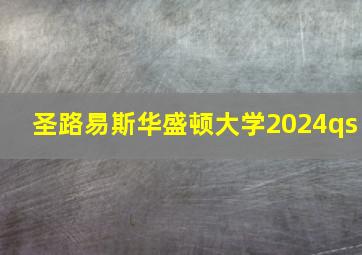 圣路易斯华盛顿大学2024qs